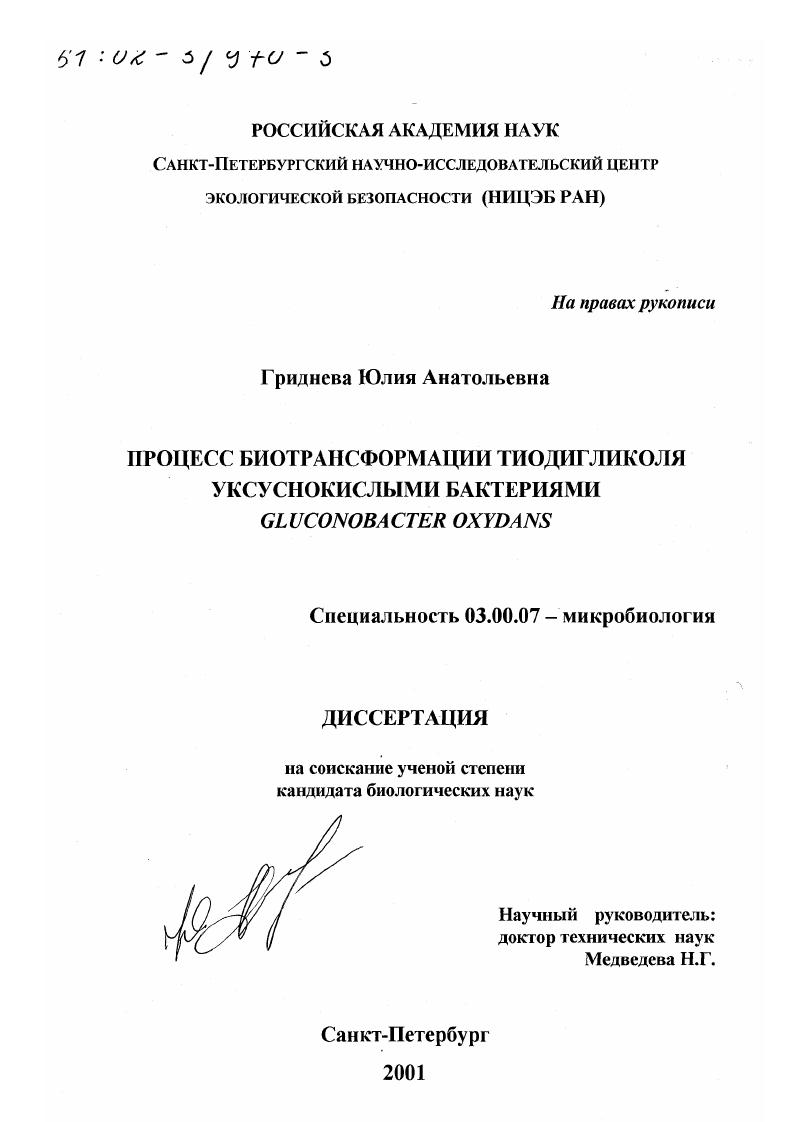 61:02-3/970-3

РОССИЙСКАЯ АКАДЕМИЯ НАУК
САНКТ-ПЕТЕРБУРГСКИЙ НАУЧНО-ИССЛЕДОВАТЕЛЬСКИЙ ЦЕНТР
ЭКОЛОГИЧЕСКОЙ БЕЗОПАСНОСТИ (НИЦЭБ РАН)

На правах рукописи

Гриднева Юлия Анатольевна

ПРОЦЕСС БИОТРАНСФОРМАЦИИ ТИОДИГЛИКОЛЯ
УКСУСНОКИСЛЫМИ БАКТЕРИЯМИ
GLUCONOBACTER OXYDANS

Специальность 03.00.07 – микробиология

ДИССЕРТАЦИЯ

на соискание ученой степени
кандидата биологических наук

Научный руководитель:
доктор технических наук
Медведева Н.Г.

Санкт-Петербург
2001